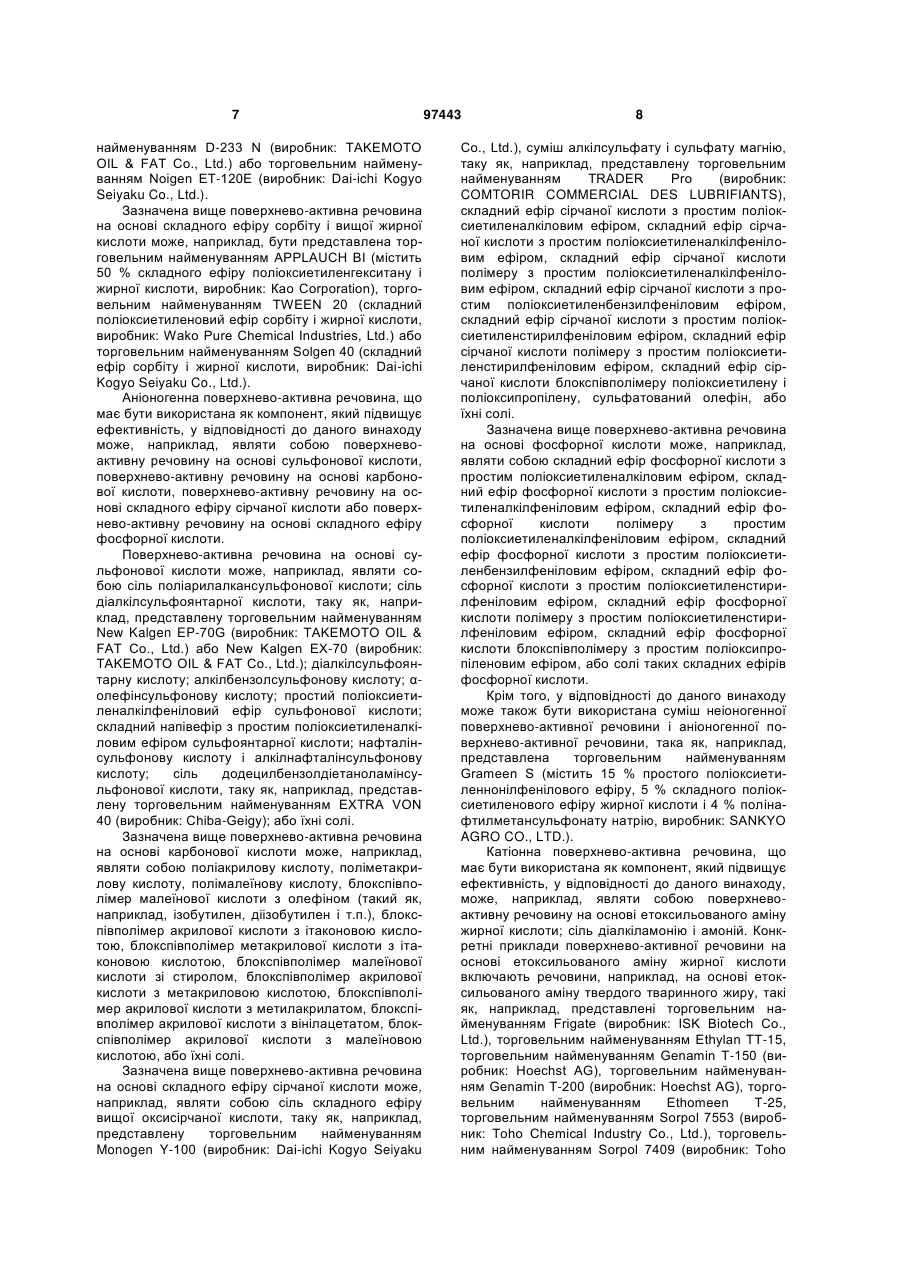 7 97443 8

найменуванням D-233 N (виробник: TAKEMOTO OIL & FAT Co., Ltd.) або торговельним найменуванням Noigen ET-120E (виробник: Dai-ichi Kogyo Seiyaku Co., Ltd.).

Зазначена вище поверхнево-активна речовина на основі складного ефіру сорбіту і вищої жирної кислоти може, наприклад, бути представлена торговельним найменуванням APPLAUCH BI (містить 50 % складного ефіру поліоксиетиленгекситану і жирної кислоти, виробник: Kao Corporation), торговельним найменуванням TWEEN 20 (складний поліоксиетиленовий ефір сорбіту і жирної кислоти, виробник: Wako Pure Chemical Industries, Ltd.) або торговельним найменуванням Solgen 40 (складний ефір сорбіту і жирної кислоти, виробник: Dai-ichi Kogyo Seiyaku Co., Ltd.).

Аніоногенна поверхнево-активна речовина, що має бути використана як компонент, який підвищує ефективність, у відповідності до даного винаходу може, наприклад, являти собою поверхнево-активну речовину на основі сульфонової кислоти, поверхнево-активну речовину на основі карбонової кислоти, поверхнево-активну речовину на основі складного ефіру сірчаної кислоти або поверхнево-активну речовину на основі складного ефіру фосфорної кислоти.

Поверхнево-активна речовина на основі сульфонової кислоти може, наприклад, являти собою сіль поліарилалкансульфонової кислоти; сіль діалкілсульфоянтарної кислоти, таку як, наприклад, представлену торговельним найменуванням New Kalgen EP-70G (виробник: TAKEMOTO OIL & FAT Co., Ltd.) або New Kalgen EX-70 (виробник: TAKEMOTO OIL & FAT Co., Ltd.); діалкілсульфоянтарну кислоту; алкілбензолсульфонову кислоту; α-олефінсульфонову кислоту; простий поліоксиетиленалкілфеніловий ефір сульфонової кислоти; складний напівефір з простим поліоксиетиленалкіловим ефіром сульфоянтарної кислоти; нафталінсульфонову кислоту і алкілнафталінсульфонову кислоту; сіль додецилбензолдіетаноламінсульфонової кислоти, таку як, наприклад, представлену торговельним найменуванням EXTRA VON 40 (виробник: Chiba-Geigy); або їхні солі.

Зазначена вище поверхнево-активна речовина на основі карбонової кислоти може, наприклад, являти собою поліакрилову кислоту, поліметакрилову кислоту, полімалеїнову кислоту, блокспівполімер малеїнової кислоти з олефіном (такий як, наприклад, ізобутилен, діізобутилен і т.п.), блокспівполімер акрилової кислоти з ітаконовою кислотою, блокспівполімер метакрилової кислоти з ітаконовою кислотою, блокспівполімер малеїнової кислоти зі стиролом, блокспівполімер акрилової кислоти з метакриловою кислотою, блокспівполімер акрилової кислоти з метилакрилатом, блокспівполімер акрилової кислоти з вінілацетатом, блокспівполімер акрилової кислоти з малеїновою кислотою, або їхні солі.

Зазначена вище поверхнево-активна речовина на основі складного ефіру сірчаної кислоти може, наприклад, являти собою сіль складного ефіру вищої оксисірчаної кислоти, таку як, наприклад, представлену торговельним найменуванням Monogen Y-100 (виробник: Dai-ichi Kogyo Seiyaku Co., Ltd.), суміш алкілсульфату і сульфату магнію, таку як, наприклад, представлену торговельним найменуванням TRADER Pro (виробник: COMTORIR COMMERCIAL DES LUBRIFIANTS), складний ефір сірчаної кислоти з простим поліоксиетиленалкіловим ефіром, складний ефір сірчаної кислоти з простим поліоксиетиленалкілфеніловим ефіром, складний ефір сірчаної кислоти полімеру з простим поліоксиетиленалкілфеніловим ефіром, складний ефір сірчаної кислоти з простим поліоксиетиленбензилфеніловим ефіром, складний ефір сірчаної кислоти з простим поліоксиетиленстирилфеніловим ефіром, складний ефір сірчаної кислоти полімеру з простим поліоксиетиленстирилфеніловим ефіром, складний ефір сірчаної кислоти блокспівполімеру поліоксиетилену і поліоксипропілену, сульфатований олефін, або їхні солі.

Зазначена вище поверхнево-активна речовина на основі фосфорної кислоти може, наприклад, являти собою складний ефір фосфорної кислоти з простим поліоксиетиленалкіловим ефіром, складний ефір фосфорної кислоти з простим поліоксиетиленалкілфеніловим ефіром, складний ефір фосфорної кислоти полімеру з простим поліоксиетиленалкілфеніловим ефіром, складний ефір фосфорної кислоти з простим поліоксиетиленбензилфеніловим ефіром, складний ефір фосфорної кислоти з простим поліоксиетиленстирилфеніловим ефіром, складний ефір фосфорної кислоти полімеру з простим поліоксиетиленстирилфеніловим ефіром, складний ефір фосфорної кислоти блокспівполімеру з простим поліоксипропіленовим ефіром, або солі таких складних ефірів фосфорної кислоти.

Крім того, у відповідності до даного винаходу може також бути використана суміш неіоногенної поверхнево-активної речовини і аніоногенної поверхнево-активної речовини, така як, наприклад, представлена торговельним найменуванням Grameen S (містить 15 % простого поліоксиетиленнонілфенілового ефіру, 5 % складного поліоксиетиленового ефіру жирної кислоти і 4 % полінафтилметансульфонату натрію, виробник: SANKYO AGRO CO., LTD.).

Катіонна поверхнево-активна речовина, що має бути використана як компонент, який підвищує ефективність, у відповідності до даного винаходу, може, наприклад, являти собою поверхнево-активну речовину на основі етоксильованого аміну жирної кислоти; сіль діалкіламонію і амоній. Конкретні приклади поверхнево-активної речовини на основі етоксильованого аміну жирної кислоти включають речовини, наприклад, на основі етоксильованого аміну твердого тваринного жиру, такі як, наприклад, представлені торговельним найменуванням Frigate (виробник: ISK Biotech Co., Ltd.), торговельним найменуванням Ethylan TT-15, торговельним найменуванням Genamin T-150 (виробник: Hoechst AG), торговельним найменуванням Genamin T-200 (виробник: Hoechst AG), торговельним найменуванням Ethomeen T-25, торговельним найменуванням Sorpol 7553 (виробник: Toho Chemical Industry Co., Ltd.), торговельним найменуванням Sorpol 7409 (виробник: Toho